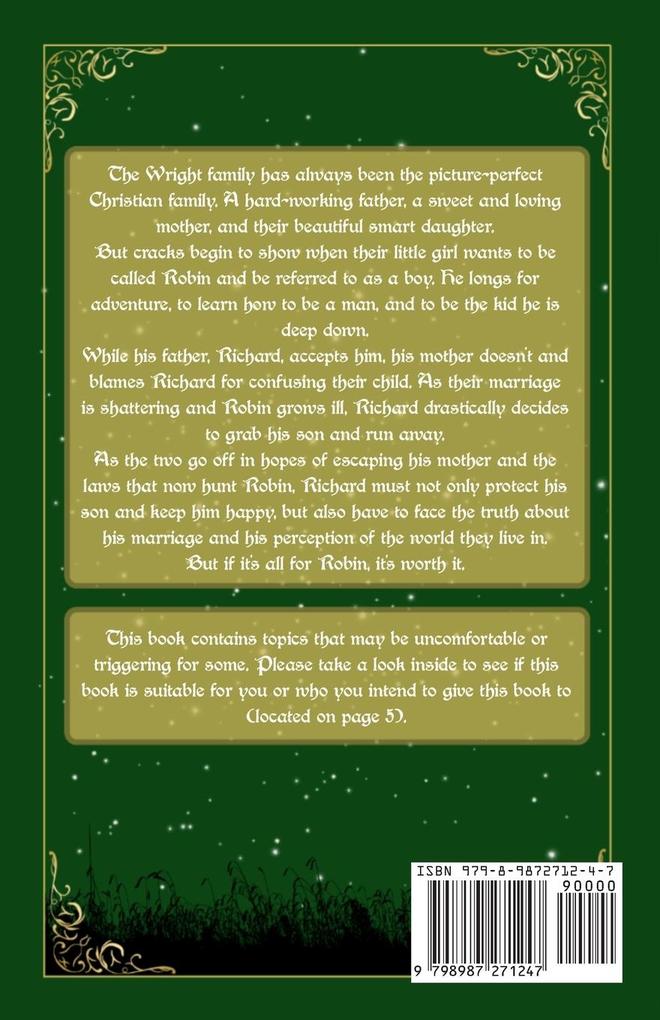 The Wright family has always been the picture-perfect Christian family. A hard-working father, a sweet and loving mother, and their beautiful smart daughter.

But cracks begin to show when their little girl wants to be called Robin and be referred to as a boy. He longs for adventure, to learn how to be a man, and to be the kid he is deep down.

While his father, Richard, accepts him, his mother doesn't and blames Richard for confusing their child. As their marriage is shattering and Robin grows ill, Richard drastically decides to grab his son and run away.

As the two go off in hopes of escaping his mother and the laws that now hunt Robin, Richard must not only protect his son and keep him happy, but also have to face the truth about his marriage and his perception of the world they live in.

But if it's all for Robin, it's worth it.

This book contains topics that may be uncomfortable or triggering for some. Please take a look inside to see if this book is suitable for you or who you intend to give this book to (located on page 5).

ISBN 979-8-9872712-4-7

90000

9 798987 271247